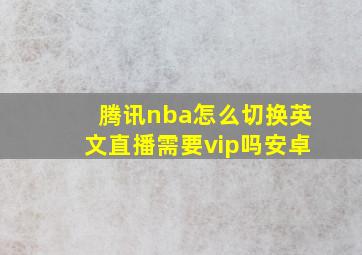 腾讯nba怎么切换英文直播需要vip吗安卓